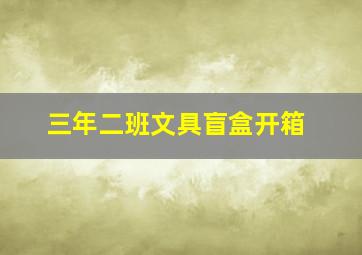 三年二班文具盲盒开箱